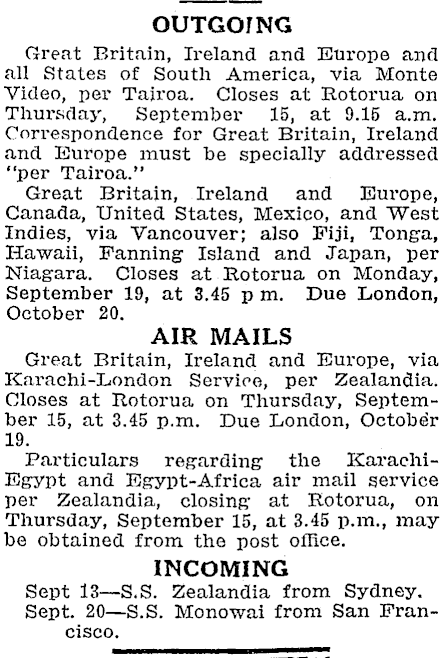 OUTGOING

Great Britain, Ireland and Europe and all States of South America, via Monte Video, per Tairoa. Closes at Rotorua on Thursday, September 15, at 9.15 a.m. Correspondence for Great Britain, Ireland and Europe must be specially addressed "per Tairoa."

Great Britain, Ireland and Europe, Canada, United States, Mexico, and West Indies, via Vancouver; also Fiji, Tonga, Hawaii, Fanning Island and Japan, per Niagara. Closes at Rotorua on Monday, September 19, at 3.45 p m. Due London, October 20.

AIR MAILS

Great Britain, Ireland and Europe, via Karachi-London Service, per Zealandia. Closes at Rotorua on Thursday, September 15, at 3.45 p.m. Due London, October 19.

Particulars regarding the Karachi-Egypt and Egypt-Africa air mail service per Zealandia, closing at Rotorua, on Thursday, September 15, at 3.45 p.m., may be obtained from the post office.

INCOMING

Sept 13—S.S. Zealandia from Sydney.
Sept. 20—S.S. Monowai from San Francisco.